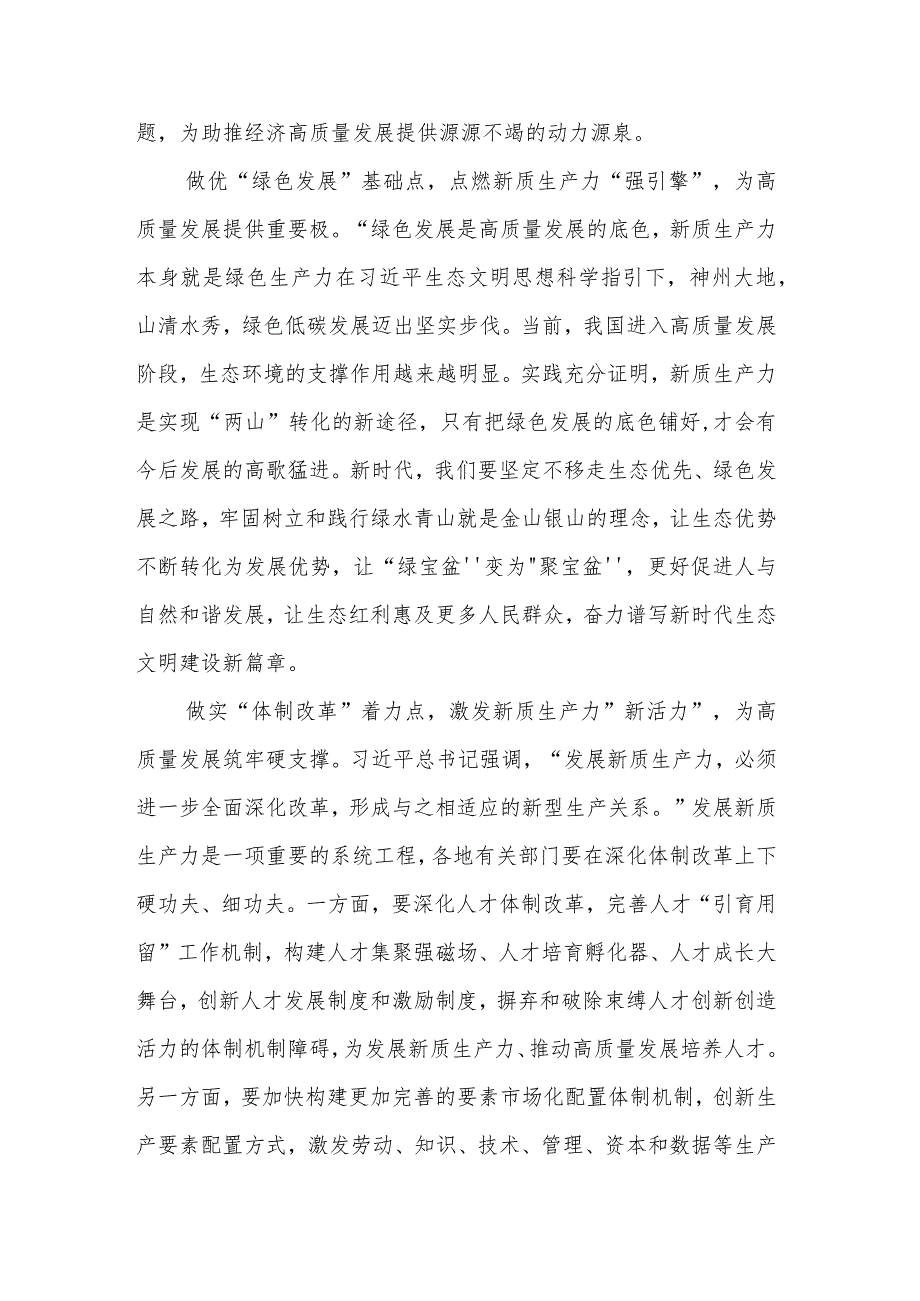 题，为助推经济高质量发展提供源源不竭的动力源泉。

做优“绿色发展”基础点，点燃新质生产力“强引擎”，为高质量发展提供重要极。“绿色发展是高质量发展的底色，新质生产力本身就是绿色生产力在习近平生态文明思想科学指引下，神州大地，山清水秀，绿色低碳发展迈出坚实步伐。当前，我国进入高质量发展阶段，生态环境的支撑作用越来越明显。实践充分证明，新质生产力是实现“两山”转化的新途径，只有把绿色发展的底色铺好,才会有今后发展的高歌猛进。新时代，我们要坚定不移走生态优先、绿色发展之路，牢固树立和践行绿水青山就是金山银山的理念，让生态优势不断转化为发展优势，让“绿宝盆''变为"聚宝盆''，更好促进人与自然和谐发展，让生态红利惠及更多人民群众，奋力谱写新时代生态文明建设新篇章。

做实“体制改革”着力点，激发新质生产力”新活力”，为高质量发展筑牢硬支撑。习近平总书记强调，“发展新质生产力，必须进一步全面深化改革，形成与之相适应的新型生产关系。”发展新质生产力是一项重要的系统工程，各地有关部门要在深化体制改革上下硬功夫、细功夫。一方面，要深化人才体制改革，完善人才“引育用留”工作机制，构建人才集聚强磁场、人才培育孵化器、人才成长大舞台，创新人才发展制度和激励制度，摒弃和破除束缚人才创新创造活力的体制机制障碍，为发展新质生产力、推动高质量发展培养人才。另一方面，要加快构建更加完善的要素市场化配置体制机制，创新生产要素配置方式，激发劳动、知识、技术、管理、资本和数据等生产